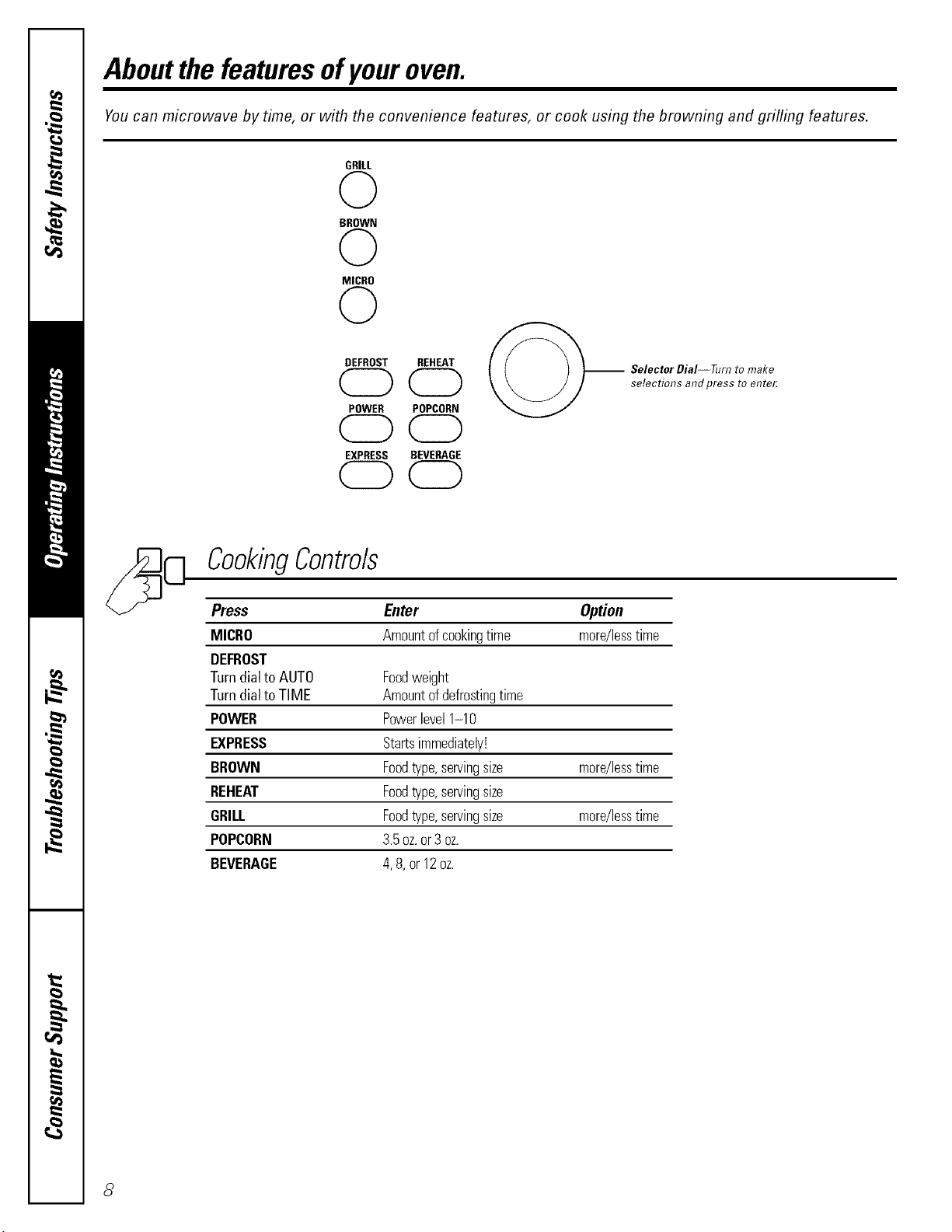 Safety Instructions

Operating Instructions

Troubleshooting Tips

Consumer Support

About the features of your oven.

You can microwave by time, or with the convenience features, or cook using the browning and grilling features.

GRILL

BROWN

MICRO

DEFROST

REHEAT

POWER

POPCORN

EXPRESS

BEVERAGE

Selector Dial—Turn to make selections and press to enter.

Cooking Controls

| Press | Enter | Option |
|---|---|---|
| MICRO | Amount of cooking time | more/less time |
| DEFROST |  |  |
| Turn dial to AUTO | Food weight |  |
| Turn dial to TIME | Amount of defrosting time |  |
| POWER | Power level 1–10 |  |
| EXPRESS | Starts immediately! |  |
| BROWN | Food type, serving size | more/less time |
| REHEAT | Food type, serving size |  |
| GRILL | Food type, serving size | more/less time |
| POPCORN | 3.5 oz. or 3 oz. |  |
| BEVERAGE | 4, 8, or 12 oz. |  |

8